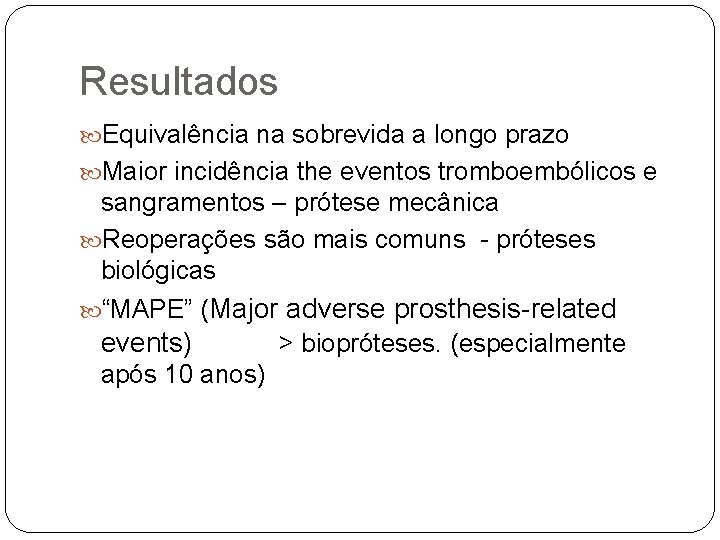 Resultados

Equivalência na sobrevida a longo prazo

Maior incidência the eventos tromboembólicos e sangramentos – prótese mecânica

Reoperações são mais comuns - próteses biológicas

“MAPE” (Major adverse prosthesis-related events) > biopróteses. (especialmente após 10 anos)